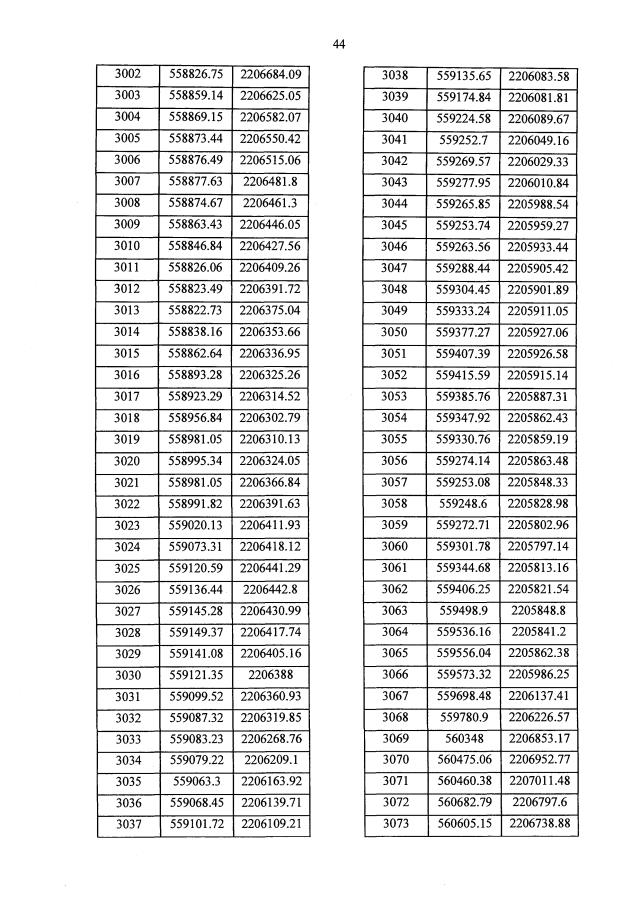 44

| 3002 | 558826.75 | 2206684.09 |
|---|---|---|
| 3003 | 558859.14 | 2206625.05 |
| 3004 | 558869.15 | 2206582.07 |
| 3005 | 558873.44 | 2206550.42 |
| 3006 | 558876.49 | 2206515.06 |
| 3007 | 558877.63 | 2206481.8 |
| 3008 | 558874.67 | 2206461.3 |
| 3009 | 558863.43 | 2206446.05 |
| 3010 | 558846.84 | 2206427.56 |
| 3011 | 558826.06 | 2206409.26 |
| 3012 | 558823.49 | 2206391.72 |
| 3013 | 558822.73 | 2206375.04 |
| 3014 | 558838.16 | 2206353.66 |
| 3015 | 558862.64 | 2206336.95 |
| 3016 | 558893.28 | 2206325.26 |
| 3017 | 558923.29 | 2206314.52 |
| 3018 | 558956.84 | 2206302.79 |
| 3019 | 558981.05 | 2206310.13 |
| 3020 | 558995.34 | 2206324.05 |
| 3021 | 558981.05 | 2206366.84 |
| 3022 | 558991.82 | 2206391.63 |
| 3023 | 559020.13 | 2206411.93 |
| 3024 | 559073.31 | 2206418.12 |
| 3025 | 559120.59 | 2206441.29 |
| 3026 | 559136.44 | 2206442.8 |
| 3027 | 559145.28 | 2206430.99 |
| 3028 | 559149.37 | 2206417.74 |
| 3029 | 559141.08 | 2206405.16 |
| 3030 | 559121.35 | 2206388 |
| 3031 | 559099.52 | 2206360.93 |
| 3032 | 559087.32 | 2206319.85 |
| 3033 | 559083.23 | 2206268.76 |
| 3034 | 559079.22 | 2206209.1 |
| 3035 | 559063.3 | 2206163.92 |
| 3036 | 559068.45 | 2206139.71 |
| 3037 | 559101.72 | 2206109.21 |

| 3038 | 559135.65 | 2206083.58 |
|---|---|---|
| 3039 | 559174.84 | 2206081.81 |
| 3040 | 559224.58 | 2206089.67 |
| 3041 | 559252.7 | 2206049.16 |
| 3042 | 559269.57 | 2206029.33 |
| 3043 | 559277.95 | 2206010.84 |
| 3044 | 559265.85 | 2205988.54 |
| 3045 | 559253.74 | 2205959.27 |
| 3046 | 559263.56 | 2205933.44 |
| 3047 | 559288.44 | 2205905.42 |
| 3048 | 559304.45 | 2205901.89 |
| 3049 | 559333.24 | 2205911.05 |
| 3050 | 559377.27 | 2205927.06 |
| 3051 | 559407.39 | 2205926.58 |
| 3052 | 559415.59 | 2205915.14 |
| 3053 | 559385.76 | 2205887.31 |
| 3054 | 559347.92 | 2205862.43 |
| 3055 | 559330.76 | 2205859.19 |
| 3056 | 559274.14 | 2205863.48 |
| 3057 | 559253.08 | 2205848.33 |
| 3058 | 559248.6 | 2205828.98 |
| 3059 | 559272.71 | 2205802.96 |
| 3060 | 559301.78 | 2205797.14 |
| 3061 | 559344.68 | 2205813.16 |
| 3062 | 559406.25 | 2205821.54 |
| 3063 | 559498.9 | 2205848.8 |
| 3064 | 559536.16 | 2205841.2 |
| 3065 | 559556.04 | 2205862.38 |
| 3066 | 559573.32 | 2205986.25 |
| 3067 | 559698.48 | 2206137.41 |
| 3068 | 559780.9 | 2206226.57 |
| 3069 | 560348 | 2206853.17 |
| 3070 | 560475.06 | 2206952.77 |
| 3071 | 560460.38 | 2207011.48 |
| 3072 | 560682.79 | 2206797.6 |
| 3073 | 560605.15 | 2206738.88 |